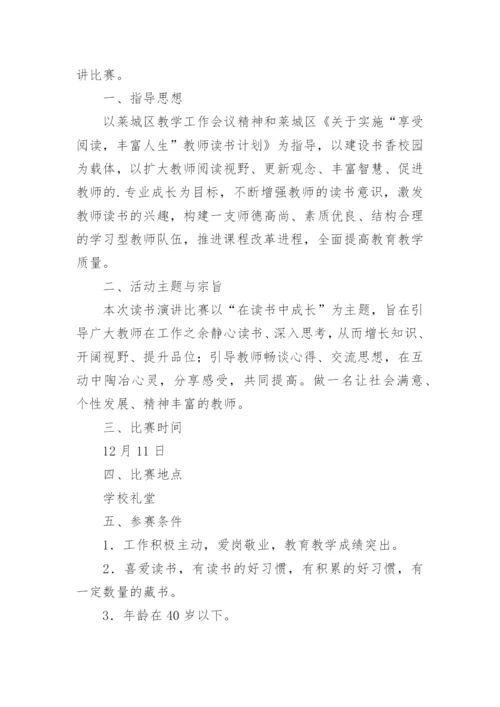 讲比赛。

一、指导思想

以莱城区教学工作会议精神和莱城区《关于实施“享受阅读，丰富人生”教师读书计划》为指导，以建设书香校园为载体，以扩大教师阅读视野、更新观念、丰富智慧、促进教师的.专业成长为目标，不断增强教师的读书意识，激发教师读书的兴趣，构建一支师德高尚、素质优良、结构合理的学习型教师队伍，推进课程改革进程，全面提高教育教学质量。

二、活动主题与宗旨

本次读书演讲比赛以“在读书中成长”为主题，旨在引导广大教师在工作之余静心读书、深入思考，从而增长知识、开阔视野、提升品位；引导教师畅谈心得、交流思想，在互动中陶冶心灵，分享感受，共同提高。做一名让社会满意、个性发展、精神丰富的教师。

三、比赛时间

12月11日

四、比赛地点

学校礼堂

五、参赛条件

1．工作积极主动，爱岗敬业，教育教学成绩突出。

2．喜爱读书，有读书的好习惯，有积累的好习惯，有一定数量的藏书。

3．年龄在40岁以下。